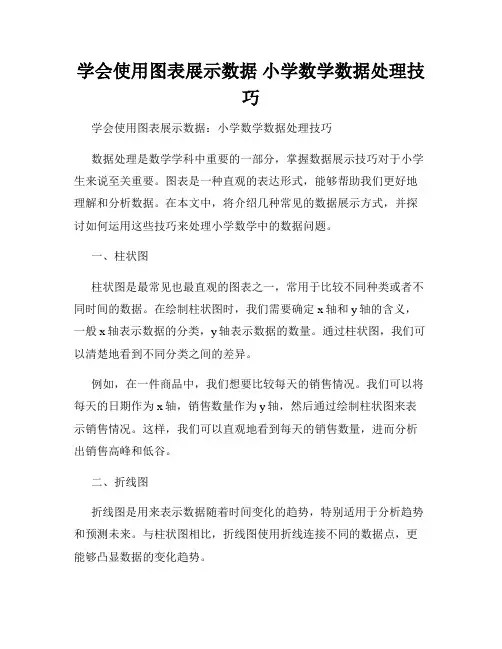 学会使用图表展示数据 小学数学数据处理技巧

学会使用图表展示数据：小学数学数据处理技巧

数据处理是数学学科中重要的一部分，掌握数据展示技巧对于小学生来说至关重要。图表是一种直观的表达形式，能够帮助我们更好地理解和分析数据。在本文中，将介绍几种常见的数据展示方式，并探讨如何运用这些技巧来处理小学数学中的数据问题。

一、柱状图

柱状图是最常见也最直观的图表之一，常用于比较不同种类或者不同时间的数据。在绘制柱状图时，我们需要确定 x 轴和 y 轴的含义，一般 x 轴表示数据的分类，y 轴表示数据的数量。通过柱状图，我们可以清楚地看到不同分类之间的差异。

例如，在一件商品中，我们想要比较每天的销售情况。我们可以将每天的日期作为 x 轴，销售数量作为 y 轴，然后通过绘制柱状图来表示销售情况。这样，我们可以直观地看到每天的销售数量，进而分析出销售高峰和低谷。

二、折线图

折线图是用来表示数据随着时间变化的趋势，特别适用于分析趋势和预测未来。与柱状图相比，折线图使用折线连接不同的数据点，更能够凸显数据的变化趋势。